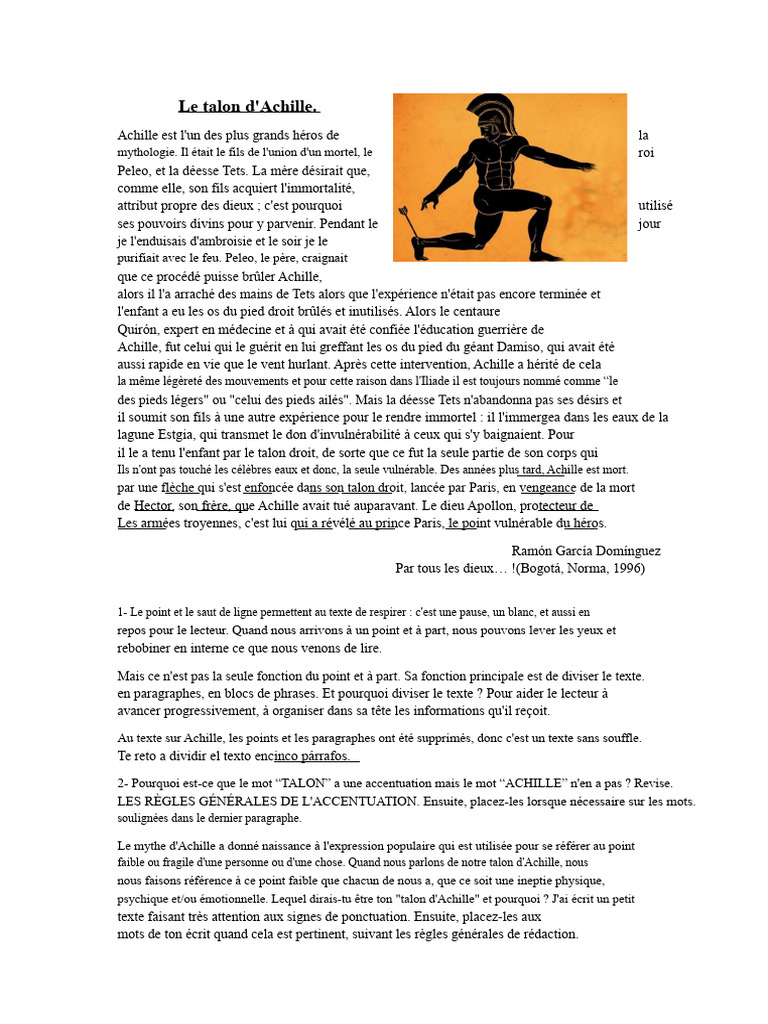 Le talon d'Achille.

Achille est l'un des plus grands héros de la mythologie. Il était le fils de l'union d'un mortel, le roi Peleo, et la déesse Tets. La mère désirait que, comme elle, son fils acquiert l'immortalité, attribut propre des dieux ; c'est pourquoi utilisé ses pouvoirs divins pour y parvenir. Pendant le jour je l'enduisais d'ambroisie et le soir je le purifiait avec le feu. Peleo, le père, craignait que ce procédé puisse brûler Achille, alors il l'a arraché des mains de Tets alors que l'expérience n'était pas encore terminée et l'enfant a eu les os du pied droit brûlés et inutilisés. Alors le centaure Quirón, expert en médecine et à qui avait été confiée l'éducation guerrière de Achille, fut celui qui le guérit en lui greffant les os du pied du géant Damiso, qui avait été aussi rapide en vie que le vent hurlant. Après cette intervention, Achille a hérité de cela la même légèreté des mouvements et pour cette raison dans l'Iliade il est toujours nommé comme "le des pieds légers" ou "celui des pieds ailés". Mais la déesse Tets n'abandonna pas ses désirs et il soumit son fils à une autre expérience pour le rendre immortel : il l'immergea dans les eaux de la lagune Estgia, qui transmet le don d'invulnérabilité à ceux qui s'y baignaient. Pour il le a tenu l'enfant par le talon droit, de sorte que ce fut la seule partie de son corps qui Ils n'ont pas touché les célèbres eaux et donc, la seule vulnérable. Des années plus tard, Achille est mort. par une flèche qui s'est enfoncée dans son talon droit, lancée par Paris, en vengeance de la mort de Hector, son frère, que Achille avait tué auparavant. Le dieu Apollon, protecteur de Les armées troyennes, c'est lui qui a révélé au prince Paris, le point vulnérable du héros.

Ramón García Domínguez
Par tous les dieux… !(Bogotá, Norma, 1996)

1- Le point et le saut de ligne permettent au texte de respirer : c'est une pause, un blanc, et aussi en repos pour le lecteur. Quand nous arrivons à un point et à part, nous pouvons lever les yeux et rebobiner en interne ce que nous venons de lire.

Mais ce n'est pas la seule fonction du point et à part. Sa fonction principale est de diviser le texte. en paragraphes, en blocs de phrases. Et pourquoi diviser le texte ? Pour aider le lecteur à avancer progressivement, à organiser dans sa tête les informations qu'il reçoit.

Au texte sur Achille, les points et les paragraphes ont été supprimés, donc c'est un texte sans souffle. Te reto a dividir el texto encinco párrafos.

2- Pourquoi est-ce que le mot "TALON" a une accentuation mais le mot "ACHILLE" n'en a pas ? Revise. LES RÈGLES GÉNÉRALES DE L'ACCENTUATION. Ensuite, placez-les lorsque nécessaire sur les mots. soulignées dans le dernier paragraphe.

Le mythe d'Achille a donné naissance à l'expression populaire qui est utilisée pour se référer au point faible ou fragile d'une personne ou d'une chose. Quand nous parlons de notre talon d'Achille, nous nous faisons référence à ce point faible que chacun de nous a, que ce soit une ineptie physique, psychique et/ou émotionnelle. Lequel dirais-tu être ton "talon d'Achille" et pourquoi ? J'ai écrit un petit texte faisant très attention aux signes de ponctuation. Ensuite, placez-les aux mots de ton écrit quand cela est pertinent, suivant les règles générales de rédaction.